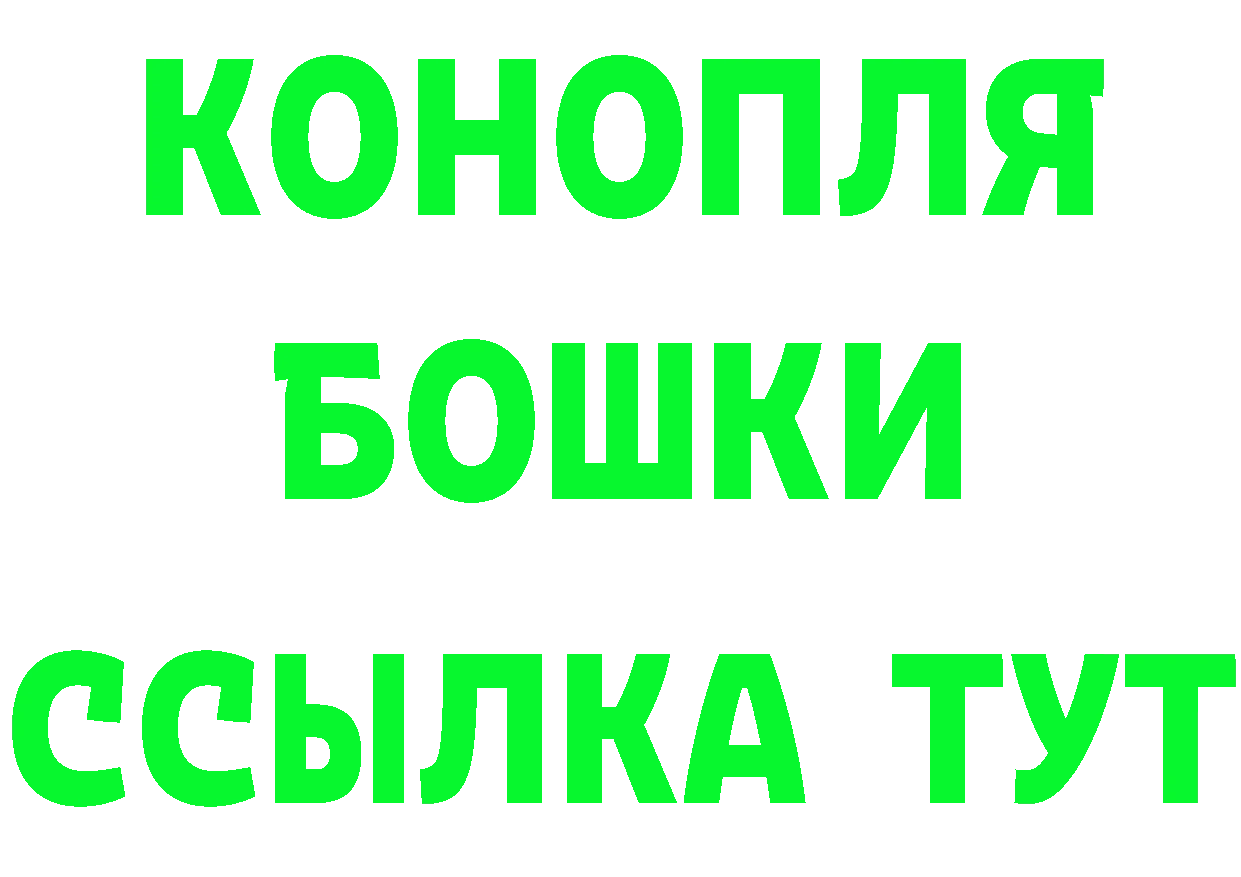 КОНОПЛЯ
БОШКИ
ССЫЛКА ТУТ